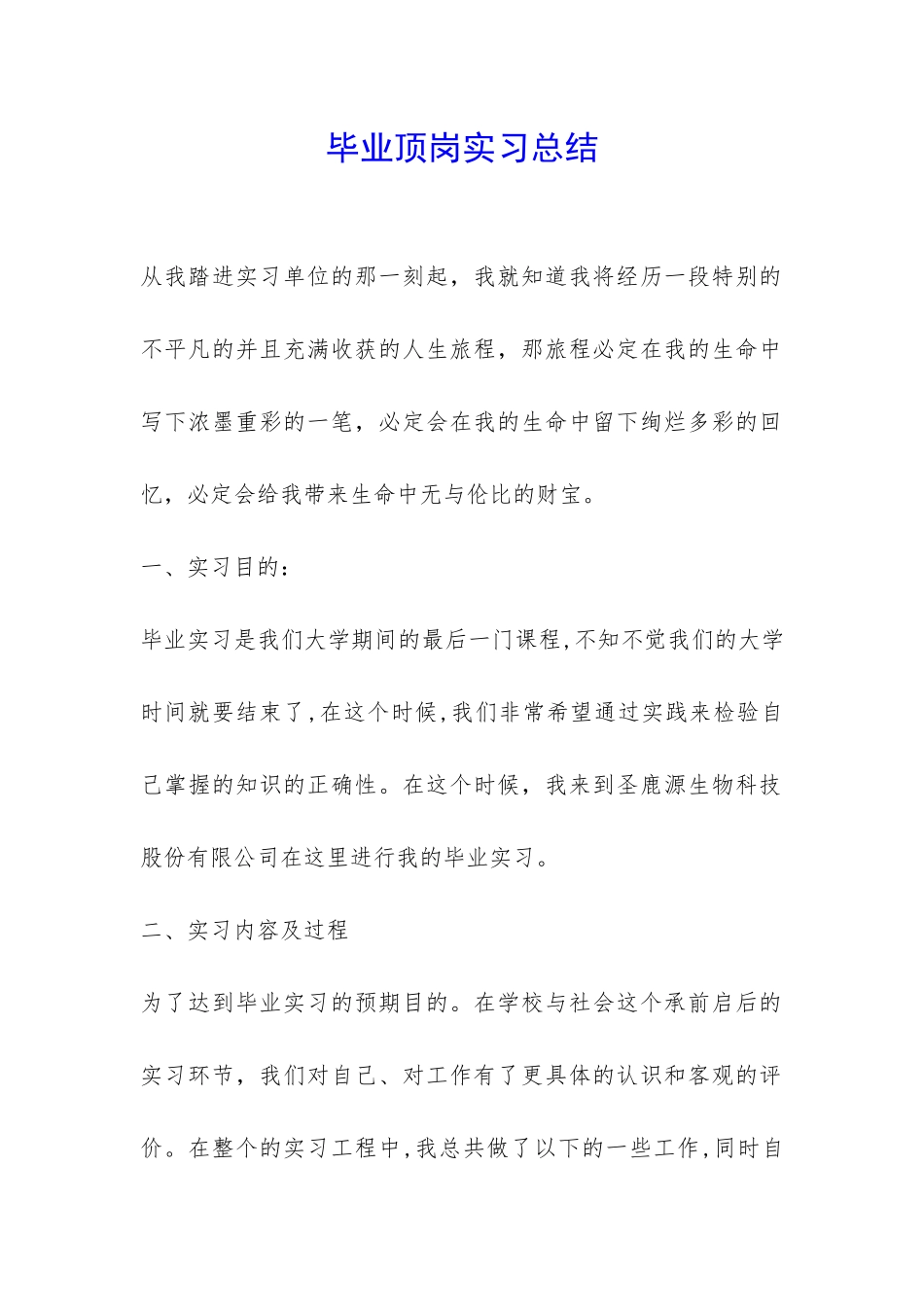 毕业顶岗实习总结

从我踏进实习单位的那一刻起，我就知道我将经历一段特别的不平凡的并且充满收获的人生旅程，那旅程必定在我的生命中写下浓墨重彩的一笔，必定会在我的生命中留下绚烂多彩的回忆，必定会给我带来生命中无与伦比的财宝。

一、实习目的：

毕业实习是我们大学期间的最后一门课程,不知不觉我们的大学时间就要结束了,在这个时候,我们非常希望通过实践来检验自己掌握的知识的正确性。在这个时候，我来到圣鹿源生物科技股份有限公司在这里进行我的毕业实习。

二、实习内容及过程

为了达到毕业实习的预期目的。在学校与社会这个承前启后的实习环节，我们对自己、对工作有了更具体的认识和客观的评价。在整个的实习工程中,我总共做了以下的一些工作,同时自